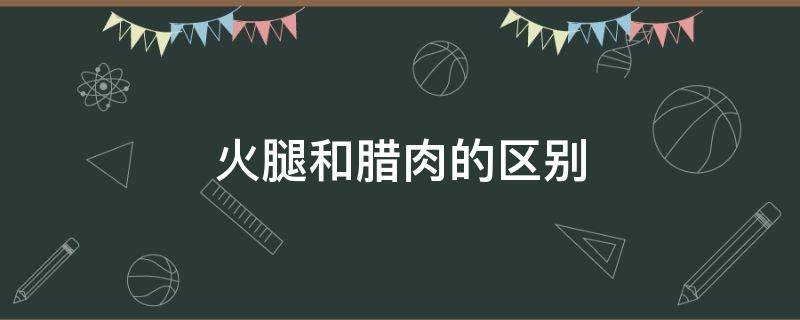 火腿和腊肉的区别